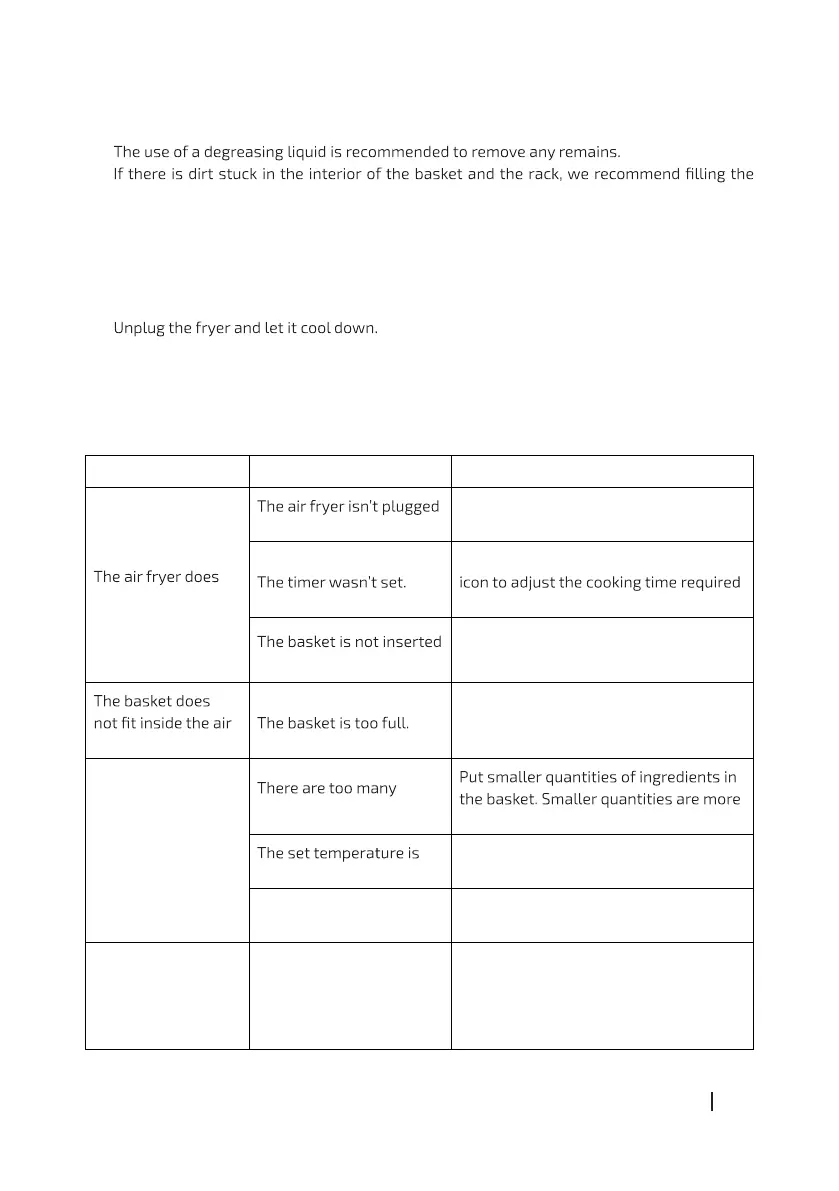 The use of a degreasing liquid is recommended to remove any remains.
If there is dirt stuck in the interior of the basket and the rack, we recommend filling the

Unplug the fryer and let it cool down.

| | | |
|---|---|---|
| The air fryer does | The air fryer isn't plugged | |
| | The timer wasn't set. | icon to adjust the cooking time required |
| | The basket is not inserted | |
| The basket does not fit inside the air | The basket is too full. | |
| | There are too many | Put smaller quantities of ingredients in the basket. Smaller quantities are more |
| | The set temperature is | |
| | | |
| | | |